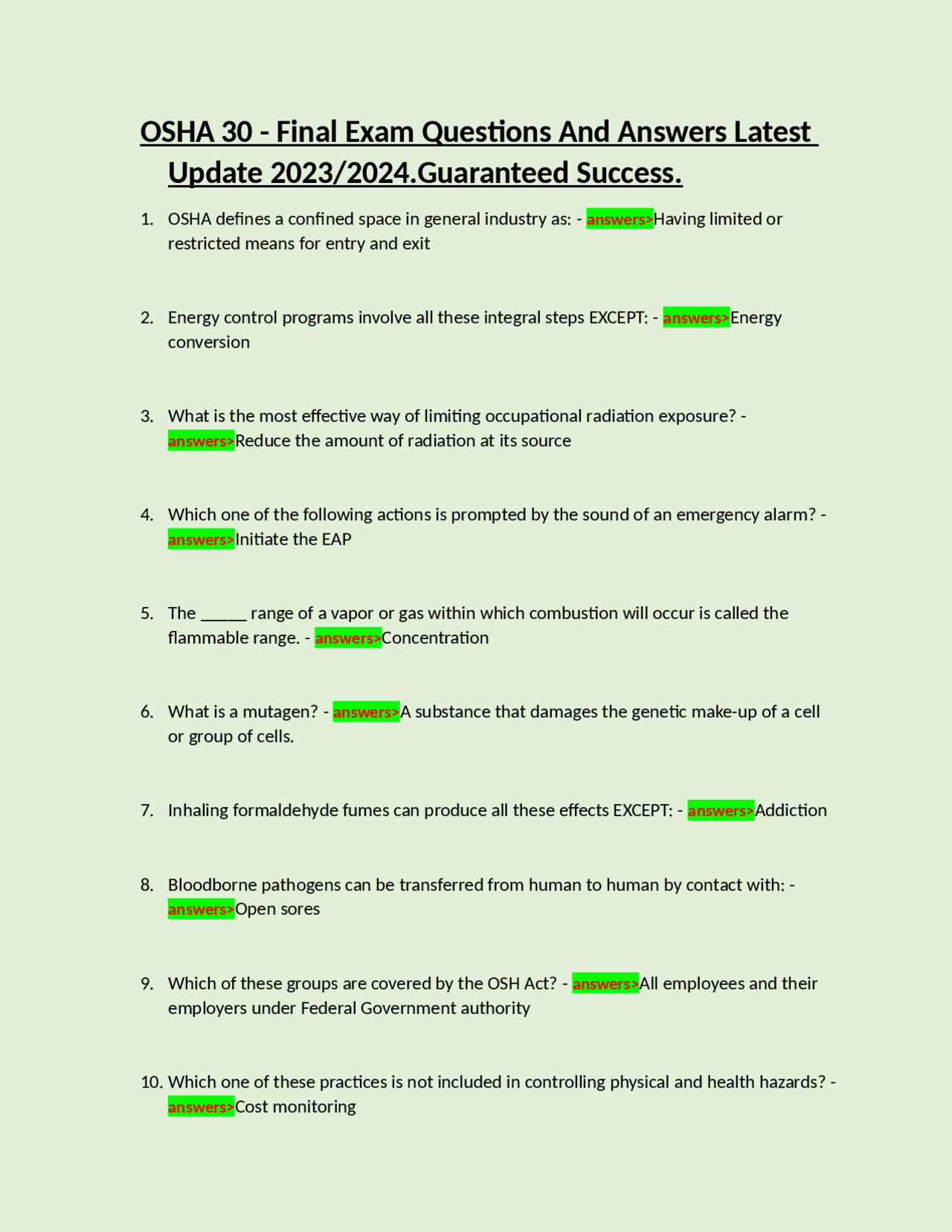 OSHA 30 - Final Exam Questions And Answers Latest Update 2023/2024.Guaranteed Success.

1. OSHA defines a confined space in general industry as: - answers>Having limited or restricted means for entry and exit

2. Energy control programs involve all these integral steps EXCEPT: - answers>Energy conversion

3. What is the most effective way of limiting occupational radiation exposure? - answers>Reduce the amount of radiation at its source

4. Which one of the following actions is prompted by the sound of an emergency alarm? - answers>Initiate the EAP

5. The _____ range of a vapor or gas within which combustion will occur is called the flammable range. - answers>Concentration

6. What is a mutagen? - answers>A substance that damages the genetic make-up of a cell or group of cells.

7. Inhaling formaldehyde fumes can produce all these effects EXCEPT: - answers>Addiction

8. Bloodborne pathogens can be transferred from human to human by contact with: - answers>Open sores

9. Which of these groups are covered by the OSH Act? - answers>All employees and their employers under Federal Government authority

10. Which one of these practices is not included in controlling physical and health hazards? - answers>Cost monitoring